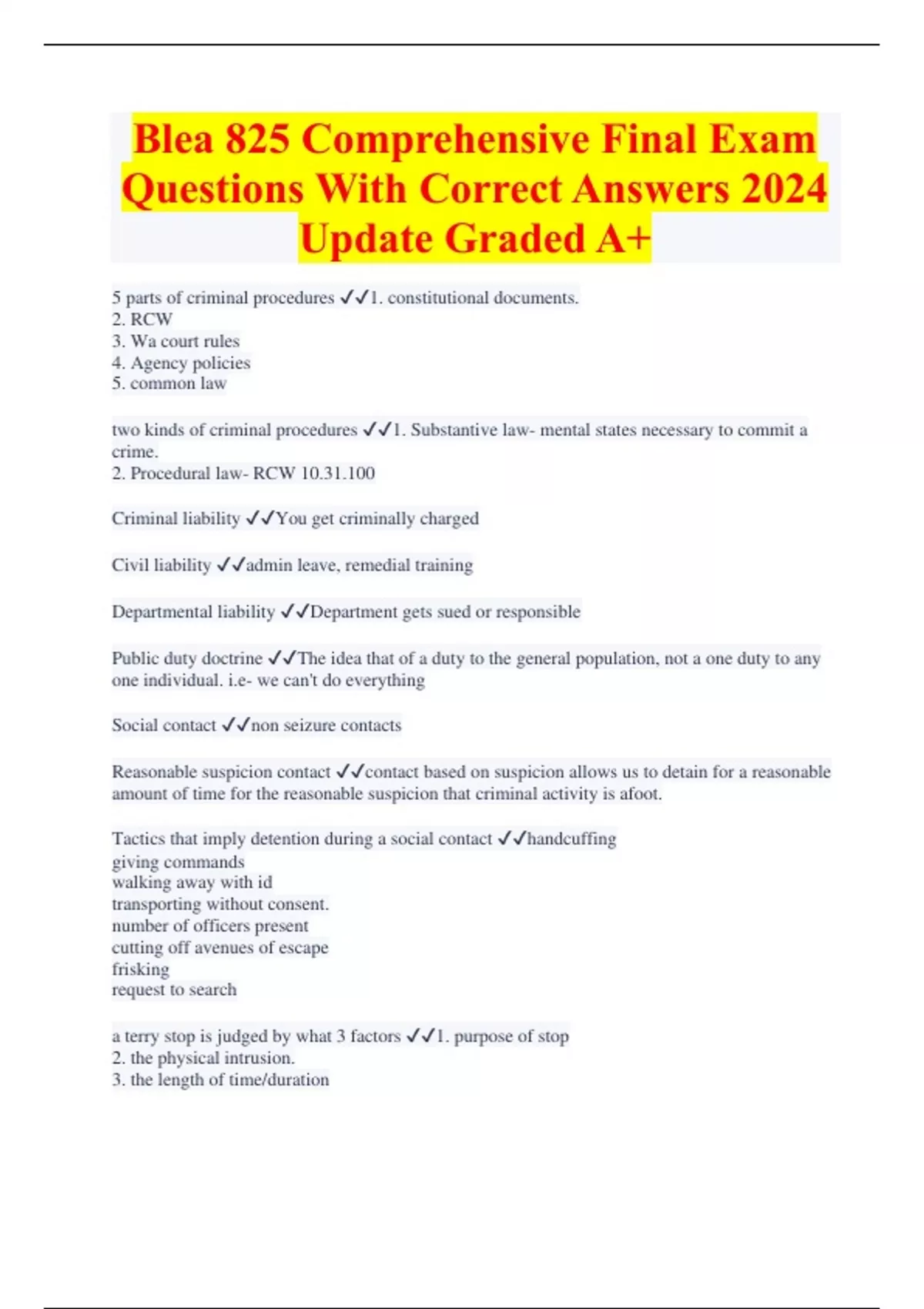 Blea 825 Comprehensive Final Exam Questions With Correct Answers 2024 Update Graded A+

5 parts of criminal procedures ✓✓1. constitutional documents.
2. RCW
3. Wa court rules
4. Agency policies
5. common law

two kinds of criminal procedures ✓✓1. Substantive law- mental states necessary to commit a crime.
2. Procedural law- RCW 10.31.100

Criminal liability ✓✓You get criminally charged

Civil liability ✓✓admin leave, remedial training

Departmental liability ✓✓Department gets sued or responsible

Public duty doctrine ✓✓The idea that of a duty to the general population, not a one duty to any one individual. i.e- we can't do everything

Social contact ✓✓non seizure contacts

Reasonable suspicion contact ✓✓contact based on suspicion allows us to detain for a reasonable amount of time for the reasonable suspicion that criminal activity is afoot.

Tactics that imply detention during a social contact ✓✓handcuffing
giving commands
walking away with id
transporting without consent.
number of officers present
cutting off avenues of escape
frisking
request to search

a terry stop is judged by what 3 factors ✓✓1. purpose of stop
2. the physical intrusion.
3. the length of time/duration